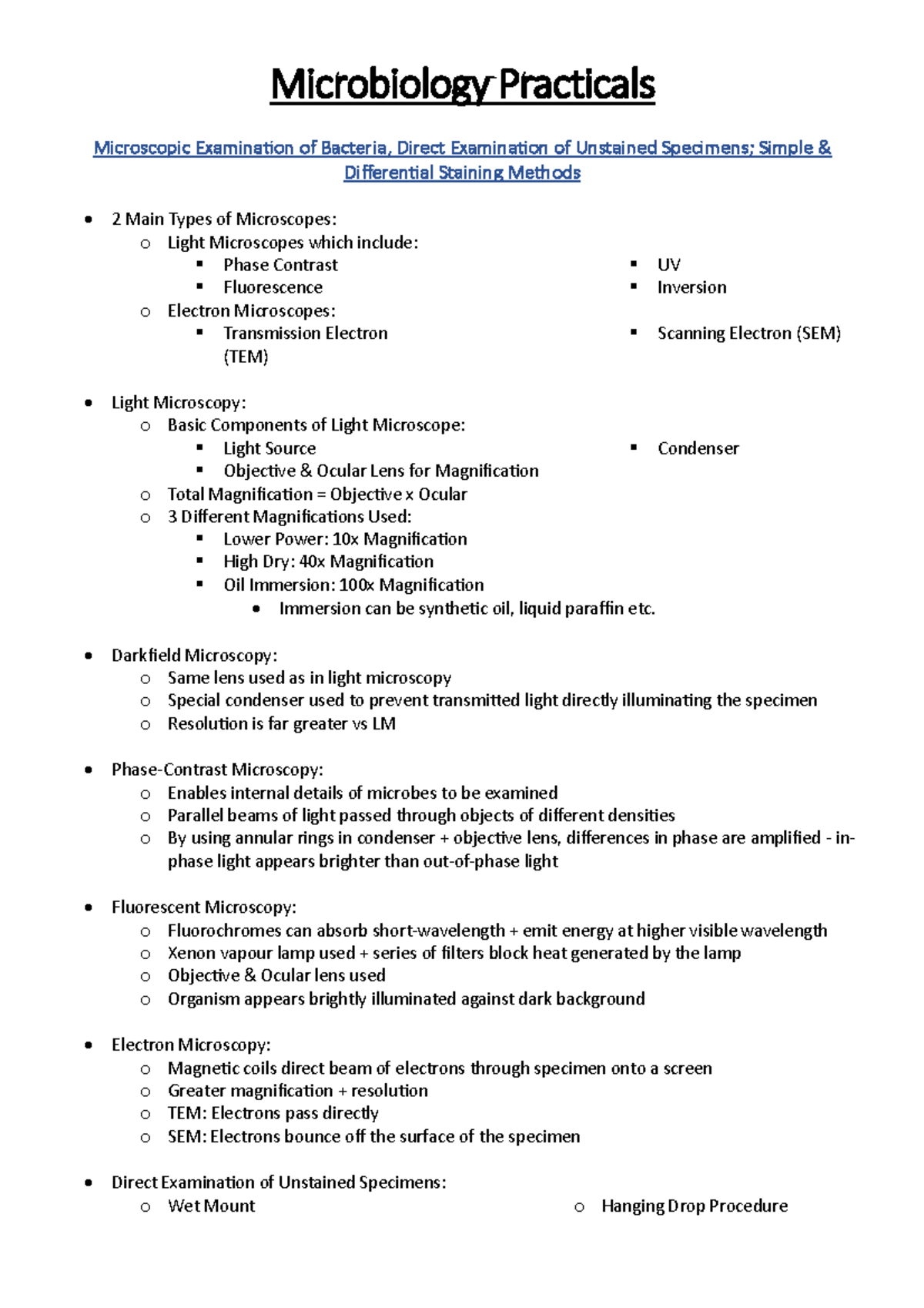 Microbiology Practicals

Microscopic Examination of Bacteria, Direct Examination of Unstained Specimens; Simple & Differential Staining Methods

- 2 Main Types of Microscopes:
  - Light Microscopes which include:
    - Phase Contrast
    - Fluorescence
    - UV
    - Inversion
  - Electron Microscopes:
    - Transmission Electron (TEM)
    - Scanning Electron (SEM)

- Light Microscopy:
  - Basic Components of Light Microscope:
    - Light Source
    - Objective & Ocular Lens for Magnification
    - Condenser
  - Total Magnification = Objective x Ocular
  - 3 Different Magnifications Used:
    - Lower Power: 10x Magnification
    - High Dry: 40x Magnification
    - Oil Immersion: 100x Magnification
      - Immersion can be synthetic oil, liquid paraffin etc.

- Darkfield Microscopy:
  - Same lens used as in light microscopy
  - Special condenser used to prevent transmitted light directly illuminating the specimen
  - Resolution is far greater vs LM

- Phase-Contrast Microscopy:
  - Enables internal details of microbes to be examined
  - Parallel beams of light passed through objects of different densities
  - By using annular rings in condenser + objective lens, differences in phase are amplified - in-phase light appears brighter than out-of-phase light

- Fluorescent Microscopy:
  - Fluorochromes can absorb short-wavelength + emit energy at higher visible wavelength
  - Xenon vapour lamp used + series of filters block heat generated by the lamp
  - Objective & Ocular lens used
  - Organism appears brightly illuminated against dark background

- Electron Microscopy:
  - Magnetic coils direct beam of electrons through specimen onto a screen
  - Greater magnification + resolution
  - TEM: Electrons pass directly
  - SEM: Electrons bounce off the surface of the specimen

- Direct Examination of Unstained Specimens:
  - Wet Mount
  - Hanging Drop Procedure